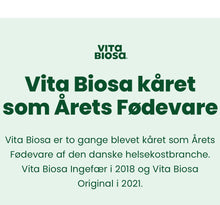 VITA BIOSA

Vita Biosa kåret som Årets Fødevare

Vita Biosa er to gange blevet kåret som Årets Fødevare af den danske helsekostbranche. Vita Biosa Ingefær i 2018 og Vita Biosa Original i 2021.